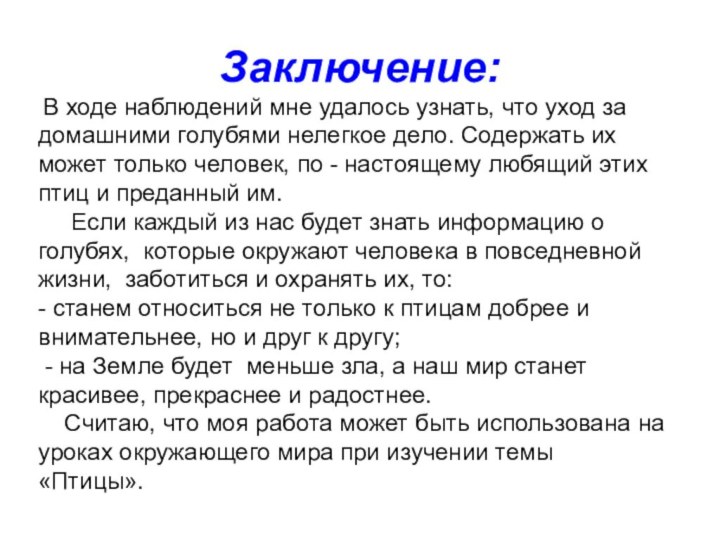 Заключение:

В ходе наблюдений мне удалось узнать, что уход за домашними голубями нелегкое дело. Содержать их может только человек, по - настоящему любящий этих птиц и преданный им.

Если каждый из нас будет знать информацию о голубях, которые окружают человека в повседневной жизни, заботиться и охранять их, то:
- станем относиться не только к птицам добрее и внимательнее, но и друг к другу;
- на Земле будет меньше зла, а наш мир станет красивее, прекраснее и радостнее.

Считаю, что моя работа может быть использована на уроках окружающего мира при изучении темы «Птицы».